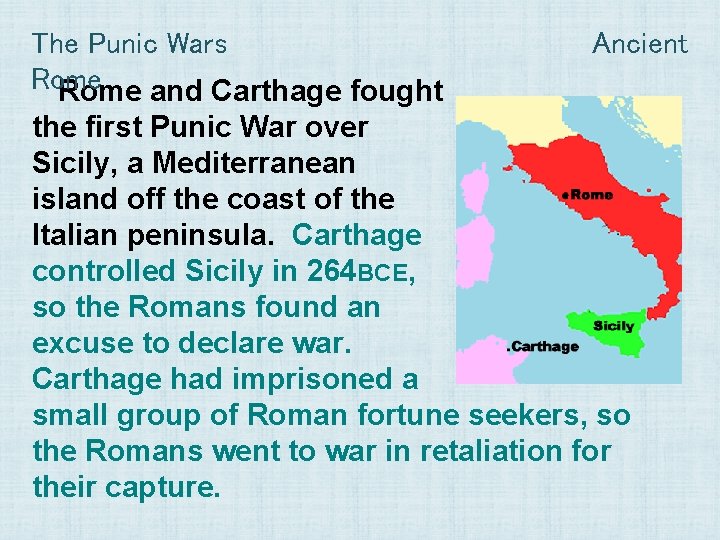 The Punic Wars Ancient Rome

Rome and Carthage fought the first Punic War over Sicily, a Mediterranean island off the coast of the Italian peninsula. Carthage controlled Sicily in 264BCE, so the Romans found an excuse to declare war. Carthage had imprisoned a small group of Roman fortune seekers, so the Romans went to war in retaliation for their capture.

Rome
Sicily
.Carthage